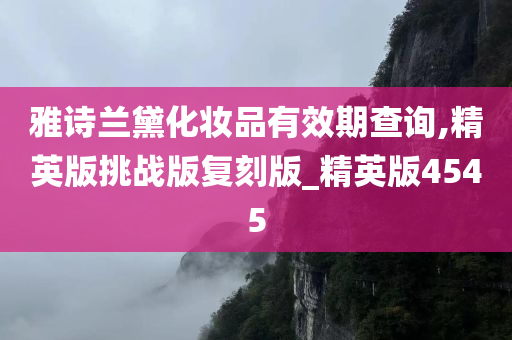 雅诗兰黛化妆品有效期查询,精英版挑战版复刻版_精英版4545